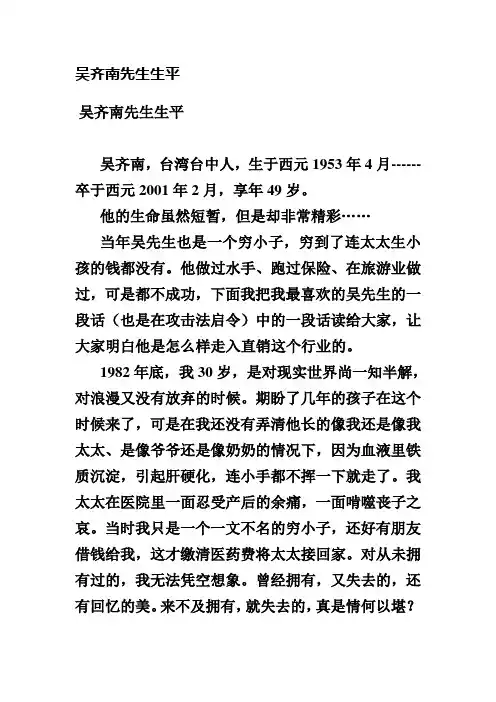 吴齐南先生生平

吴齐南先生生平

吴齐南，台湾台中人，生于西元 1953 年 4 月------卒于西元 2001 年 2 月，享年 49 岁。

他的生命虽然短暂，但是却非常精彩……

当年吴先生也是一个穷小子，穷到了连太太生小孩的钱都没有。他做过水手、跑过保险、在旅游业做过，可是都不成功，下面我把我最喜欢的吴先生的一段话（也是在攻击法启令）中的一段话读给大家，让大家明白他是怎么样走入直销这个行业的。

1982 年底，我 30 岁，是对现实世界尚一知半解，对浪漫又没有放弃的时候。期盼了几年的孩子在这个时候来了，可是在我还没有弄清他长的像我还是像我太太、是像爷爷还是像奶奶的情况下，因为血液里铁质沉淀，引起肝硬化，连小手都不挥一下就走了。我太太在医院里一面忍受产后的余痛，一面啃噬丧子之哀。当时我只是一个一文不名的穷小子，还好有朋友借钱给我，这才缴清医药费将太太接回家。对从未拥有过的，我无法凭空想象。曾经拥有，又失去的，还有回忆的美。来不及拥有，就失去的，真是情何以堪？